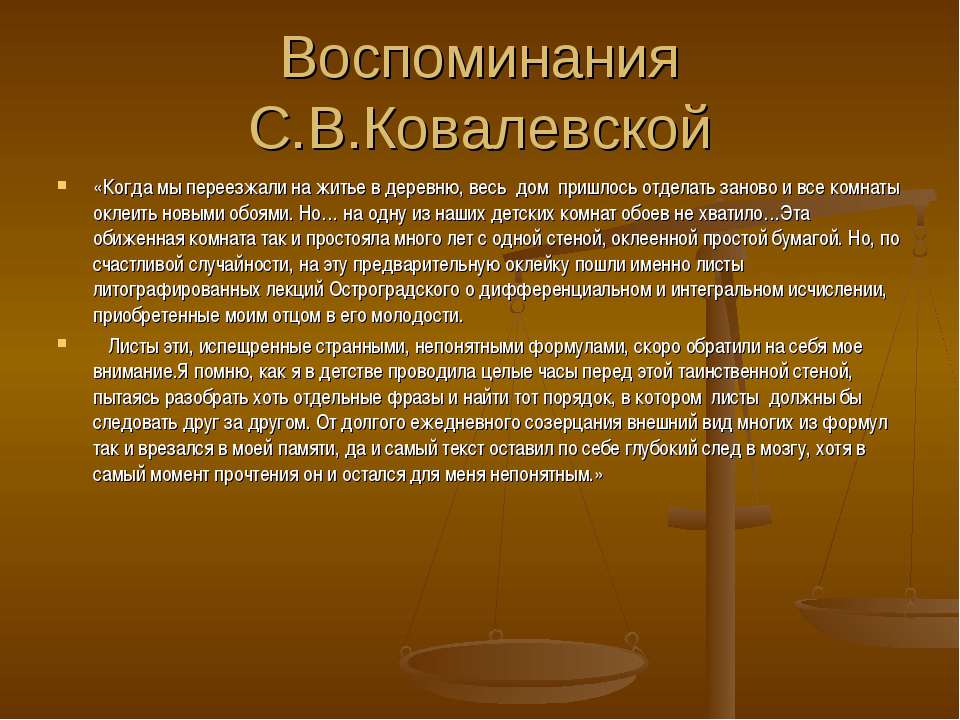 Воспоминания С.В.Ковалевской

«Когда мы переезжали на житье в деревню, весь дом пришлось отделать заново и все комнаты оклеить новыми обоями. Но… на одну из наших детских комнат обоев не хватило…Эта обиженная комната так и простояла много лет с одной стеной, оклеенной простой бумагой. Но, по счастливой случайности, на эту предварительную оклейку пошли именно листы литографированных лекций Остроградского о дифференциальном и интегральном исчислении, приобретенные моим отцом в его молодости.

Листы эти, испещренные странными, непонятными формулами, скоро обратили на себя мое внимание.Я помню, как я в детстве проводила целые часы перед этой таинственной стеной, пытаясь разобрать хоть отдельные фразы и найти тот порядок, в котором листы должны бы следовать друг за другом. От долгого ежедневного созерцания внешний вид многих из формул так и врезался в моей памяти, да и самый текст оставил по себе глубокий след в мозгу, хотя в самый момент прочтения он и остался для меня непонятным.»